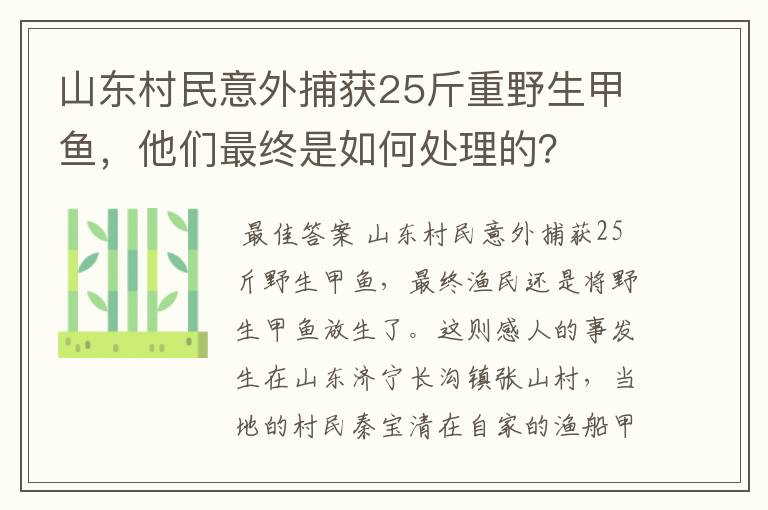 山东村民意外捕获25斤重野生甲鱼，他们最终是如何处理的？

最佳答案 山东村民意外捕获25斤野生甲鱼，最终渔民还是将野生甲鱼放生了。这则感人的事发生在山东济宁长沟镇张山村，当地的村民秦宝清在自家的渔船甲